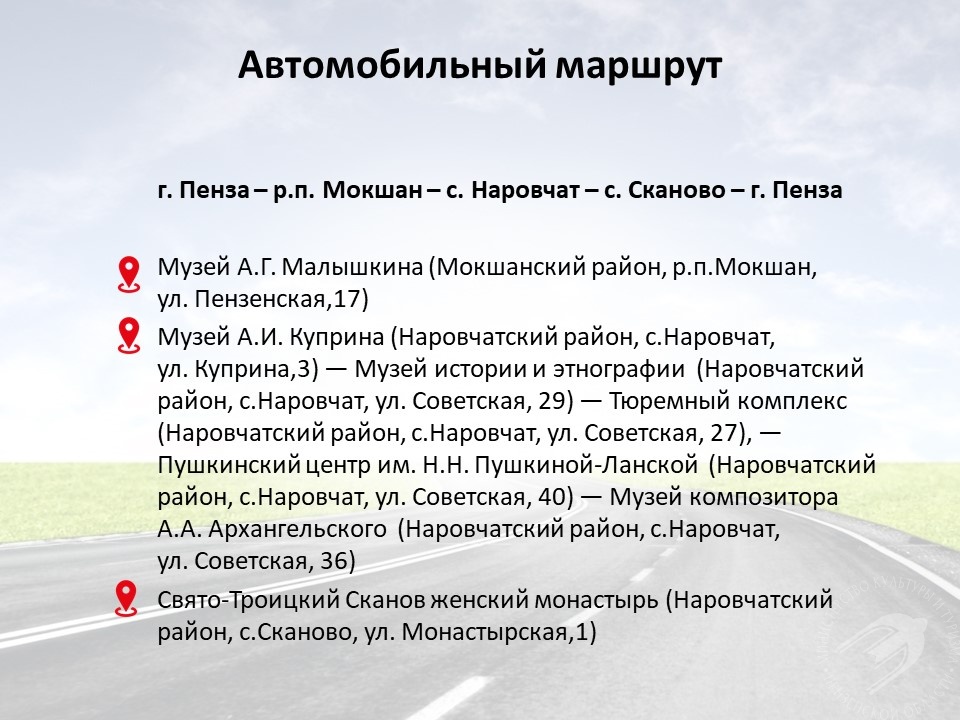 Автомобильный маршрут

г. Пенза – р.п. Мокшан – с. Наровчат – с. Сканово – г. Пенза

Музей А.Г. Малышкина (Мокшанский район, р.п.Мокшан, ул. Пензенская,17)

Музей А.И. Куприна (Наровчатский район, с.Наровчат, ул. Куприна,3) — Музей истории и этнографии (Наровчатский район, с.Наровчат, ул. Советская, 29) — Тюремный комплекс (Наровчатский район, с.Наровчат, ул. Советская, 27), — Пушкинский центр им. Н.Н. Пушкиной-Ланской (Наровчатский район, с.Наровчат, ул. Советская, 40) — Музей композитора А.А. Архангельского (Наровчатский район, с.Наровчат, ул. Советская, 36)

Свято-Троицкий Сканов женский монастырь (Наровчатский район, с.Сканово, ул. Монастырская,1)